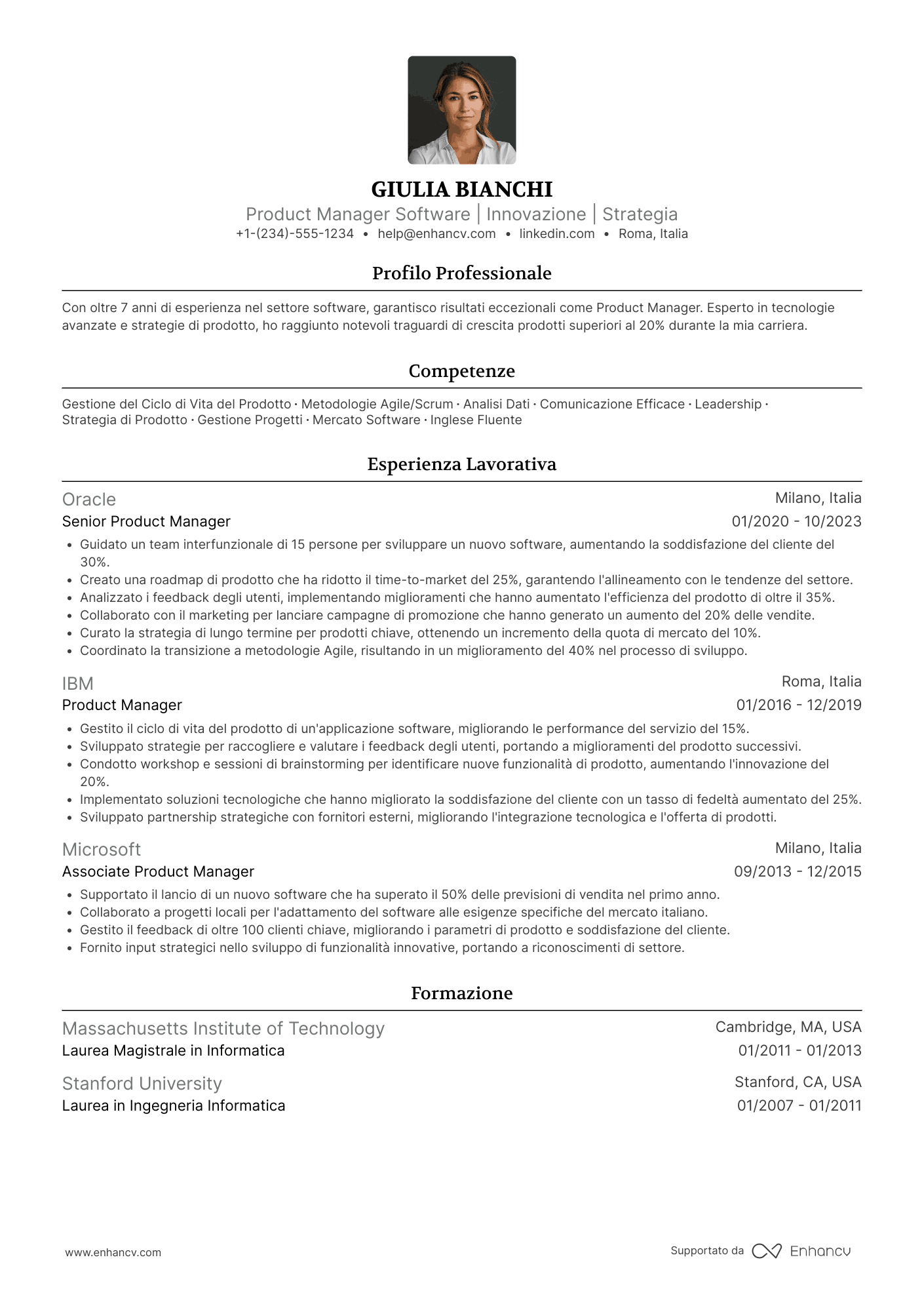 GIULIA BIANCHI
Product Manager Software | Innovazione | Strategia
+1-(234)-555-1234 • help@enhancv.com • linkedin.com • Roma, Italia

Profilo Professionale

Con oltre 7 anni di esperienza nel settore software, garantisco risultati eccezionali come Product Manager. Esperto in tecnologie avanzate e strategie di prodotto, ho raggiunto notevoli traguardi di crescita prodotti superiori al 20% durante la mia carriera.

Competenze

Gestione del Ciclo di Vita del Prodotto · Metodologie Agile/Scrum · Analisi Dati · Comunicazione Efficace · Leadership · Strategia di Prodotto · Gestione Progetti · Mercato Software · Inglese Fluente

Esperienza Lavorativa

Oracle
Milano, Italia
Senior Product Manager
01/2020 - 10/2023
• Guidato un team interfunzionale di 15 persone per sviluppare un nuovo software, aumentando la soddisfazione del cliente del 30%.
• Creato una roadmap di prodotto che ha ridotto il time-to-market del 25%, garantendo l'allineamento con le tendenze del settore.
• Analizzato i feedback degli utenti, implementando miglioramenti che hanno aumentato l'efficienza del prodotto di oltre il 35%.
• Collaborato con il marketing per lanciare campagne di promozione che hanno generato un aumento del 20% delle vendite.
• Curato la strategia di lungo termine per prodotti chiave, ottenendo un incremento della quota di mercato del 10%.
• Coordinato la transizione a metodologie Agile, risultando in un miglioramento del 40% nel processo di sviluppo.

IBM
Roma, Italia
Product Manager
01/2016 - 12/2019
• Gestito il ciclo di vita del prodotto di un'applicazione software, migliorando le performance del servizio del 15%.
• Sviluppato strategie per raccogliere e valutare i feedback degli utenti, portando a miglioramenti del prodotto successivi.
• Condotto workshop e sessioni di brainstorming per identificare nuove funzionalità di prodotto, aumentando l'innovazione del 20%.
• Implementato soluzioni tecnologiche che hanno migliorato la soddisfazione del cliente con un tasso di fedeltà aumentato del 25%.
• Sviluppato partnership strategiche con fornitori esterni, migliorando l'integrazione tecnologica e l'offerta di prodotti.

Microsoft
Milano, Italia
Associate Product Manager
09/2013 - 12/2015
• Supportato il lancio di un nuovo software che ha superato il 50% delle previsioni di vendita nel primo anno.
• Collaborato a progetti locali per l'adattamento del software alle esigenze specifiche del mercato italiano.
• Gestito il feedback di oltre 100 clienti chiave, migliorando i parametri di prodotto e soddisfazione del cliente.
• Fornito input strategici nello sviluppo di funzionalità innovative, portando a riconoscimenti di settore.

Formazione

Massachusetts Institute of Technology
Cambridge, MA, USA
Laurea Magistrale in Informatica
01/2011 - 01/2013

Stanford University
Stanford, CA, USA
Laurea in Ingegneria Informatica
01/2007 - 01/2011

www.enhancv.com
Supportato da Enhancv